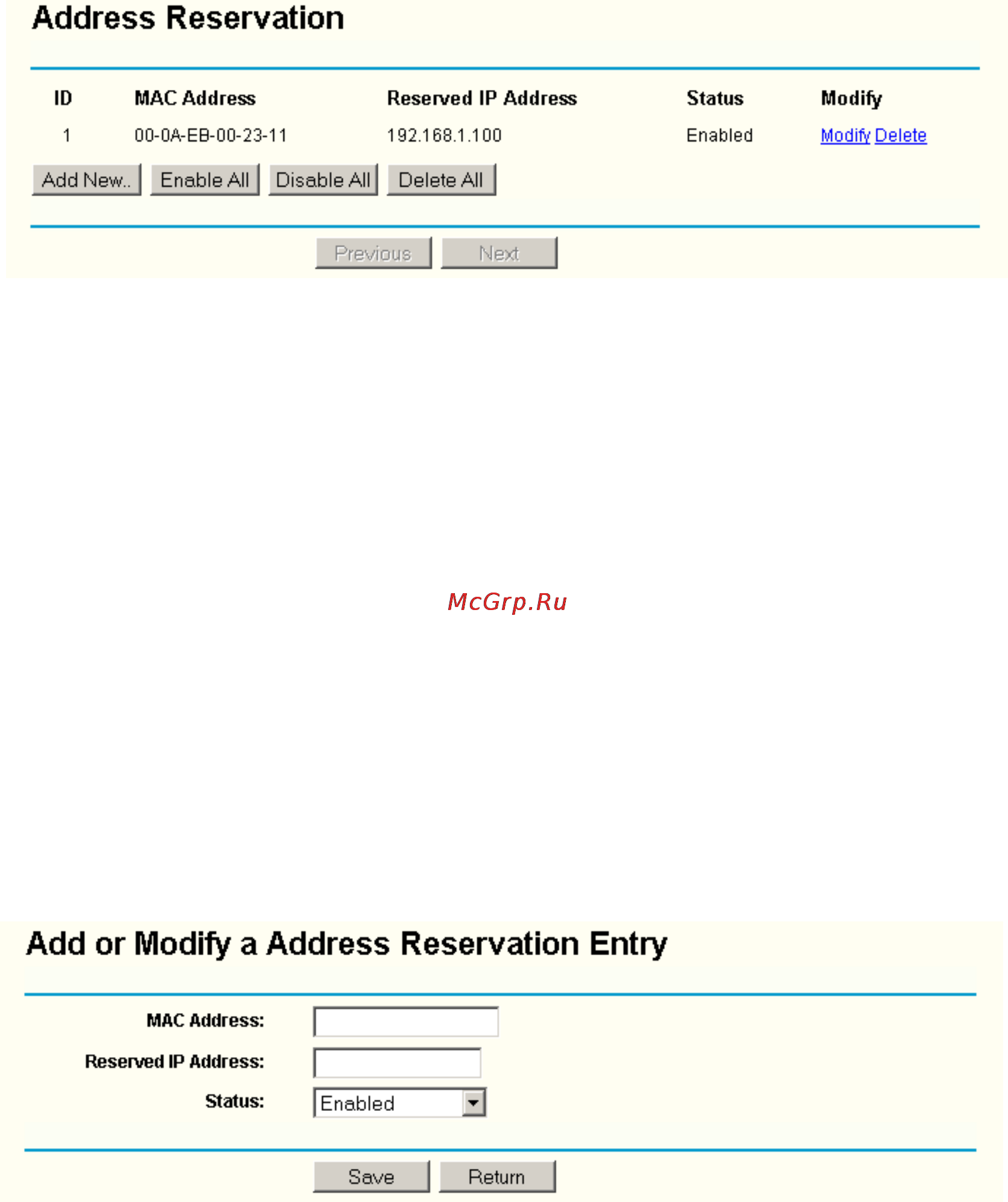 Address Reservation

| ID | MAC Address | Reserved IP Address | Status | Modify |
|---|---|---|---|---|
| 1 | 00-0A-EB-00-23-11 | 192.168.1.100 | Enabled | Modify Delete |

Add New.. Enable All Disable All Delete All

Previous Next

McGrp.Ru

Add or Modify a Address Reservation Entry

MAC Address:

Reserved IP Address:

Status: Enabled

Save Return